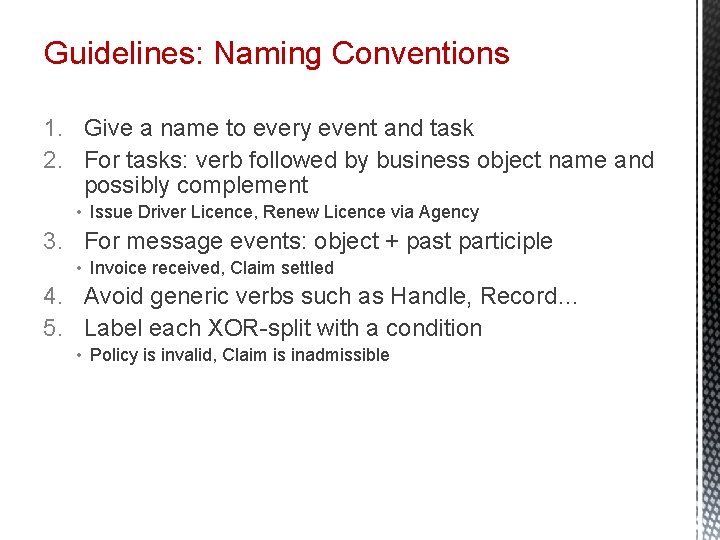 Guidelines: Naming Conventions

1. Give a name to every event and task
2. For tasks: verb followed by business object name and possibly complement
• Issue Driver Licence, Renew Licence via Agency
3. For message events: object + past participle
• Invoice received, Claim settled
4. Avoid generic verbs such as Handle, Record...
5. Label each XOR-split with a condition
• Policy is invalid, Claim is inadmissible